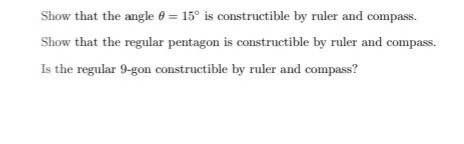 Show that the angle $\theta = 15^\circ$ is constructible by ruler and compass.

Show that the regular pentagon is constructible by ruler and compass.

Is the regular 9-gon constructible by ruler and compass?